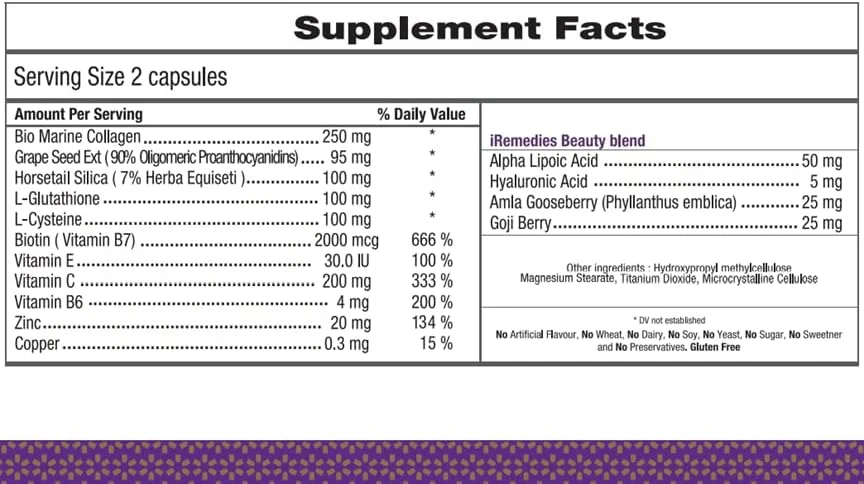 Supplement Facts

Serving Size 2 capsules

Amount Per Serving % Daily Value
Bio Marine Collagen 250 mg *
Grape Seed Ext (90% Oligomeric Proanthocyanidins) 95 mg *
Horsetail Silica ( 7% Herba Equiseti ) 100 mg *
L-Glutathione 100 mg *
L-Cysteine 100 mg *
Biotin ( Vitamin B7) 2000 mcg 666 %
Vitamin E 30.0 IU 100 %
Vitamin C 200 mg 333 %
Vitamin B6 4 mg 200 %
Zinc 20 mg 134 %
Copper 0.3 mg 15 %

iRemedies Beauty blend
Alpha Lipoic Acid 50 mg
Hyaluronic Acid 5 mg
Amla Gooseberry (Phyllanthus emblica) 25 mg
Goji Berry 25 mg

Other ingredients : Hydroxypropyl methylcellulose Magnesium Stearate, Titanium Dioxide, Microcrystalline Cellulose

* DV not established

No Artificial Flavour, No Wheat, No Dairy, No Soy, No Yeast, No Sugar, No Sweetner and No Preservatives. Gluten Free